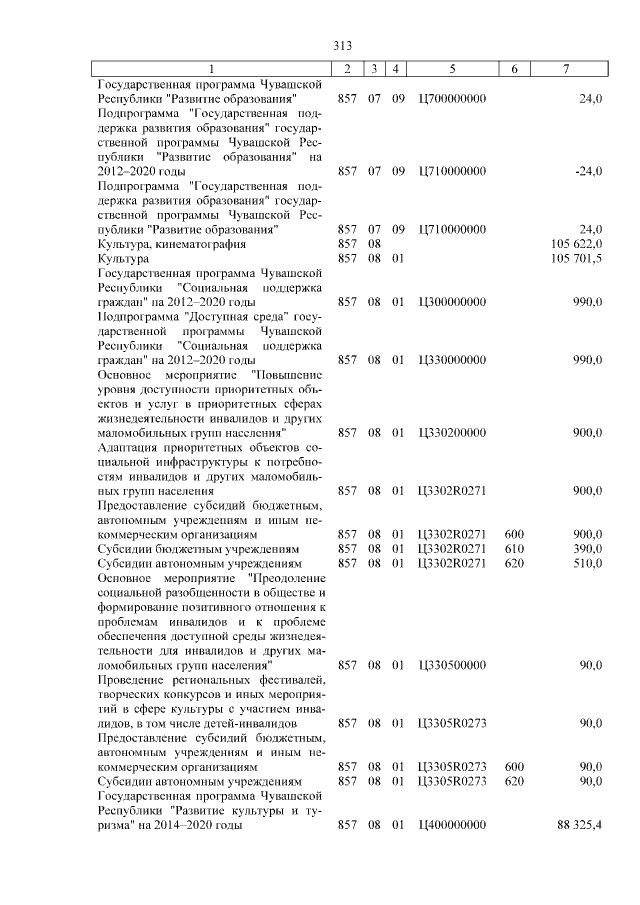 313

| 1 | 2 | 3 | 4 | 5 | 6 | 7 |
|---|---|---|---|---|---|---|
| Государственная программа Чувашской Республики "Развитие образования" | 857 | 07 | 09 | Ц700000000 | | 24,0 |
| Подпрограмма "Государственная поддержка развития образования" государственной программы Чувашской Республики "Развитие образования" на 2012–2020 годы | 857 | 07 | 09 | Ц710000000 | | -24,0 |
| Подпрограмма "Государственная поддержка развития образования" государственной программы Чувашской Республики "Развитие образования" | 857 | 07 | 09 | Ц710000000 | | 24,0 |
| Культура, кинематография | 857 | 08 | | | | 105 622,0 |
| Культура | 857 | 08 | 01 | | | 105 701,5 |
| Государственная программа Чувашской Республики "Социальная поддержка граждан" на 2012–2020 годы | 857 | 08 | 01 | Ц300000000 | | 990,0 |
| Подпрограмма "Доступная среда" государственной программы Чувашской Республики "Социальная поддержка граждан" на 2012–2020 годы | 857 | 08 | 01 | Ц330000000 | | 990,0 |
| Основное мероприятие "Повышение уровня доступности приоритетных объектов и услуг в приоритетных сферах жизнедеятельности инвалидов и других маломобильных групп населения" | 857 | 08 | 01 | Ц330200000 | | 900,0 |
| Адаптация приоритетных объектов социальной инфраструктуры к потребностям инвалидов и других маломобильных групп населения | 857 | 08 | 01 | Ц3302R0271 | | 900,0 |
| Предоставление субсидий бюджетным, автономным учреждениям и иным некоммерческим организациям | 857 | 08 | 01 | Ц3302R0271 | 600 | 900,0 |
| Субсидии бюджетным учреждениям | 857 | 08 | 01 | Ц3302R0271 | 610 | 390,0 |
| Субсидии автономным учреждениям | 857 | 08 | 01 | Ц3302R0271 | 620 | 510,0 |
| Основное мероприятие "Преодоление социальной разобщенности в обществе и формирование позитивного отношения к проблемам инвалидов и к проблеме обеспечения доступной среды жизнедеятельности для инвалидов и других маломобильных групп населения" | 857 | 08 | 01 | Ц330500000 | | 90,0 |
| Проведение региональных фестивалей, творческих конкурсов и иных мероприятий в сфере культуры с участием инвалидов, в том числе детей-инвалидов | 857 | 08 | 01 | Ц3305R0273 | | 90,0 |
| Предоставление субсидий бюджетным, автономным учреждениям и иным некоммерческим организациям | 857 | 08 | 01 | Ц3305R0273 | 600 | 90,0 |
| Субсидии автономным учреждениям | 857 | 08 | 01 | Ц3305R0273 | 620 | 90,0 |
| Государственная программа Чувашской Республики "Развитие культуры и туризма" на 2014–2020 годы | 857 | 08 | 01 | Ц400000000 | | 88 325,4 |